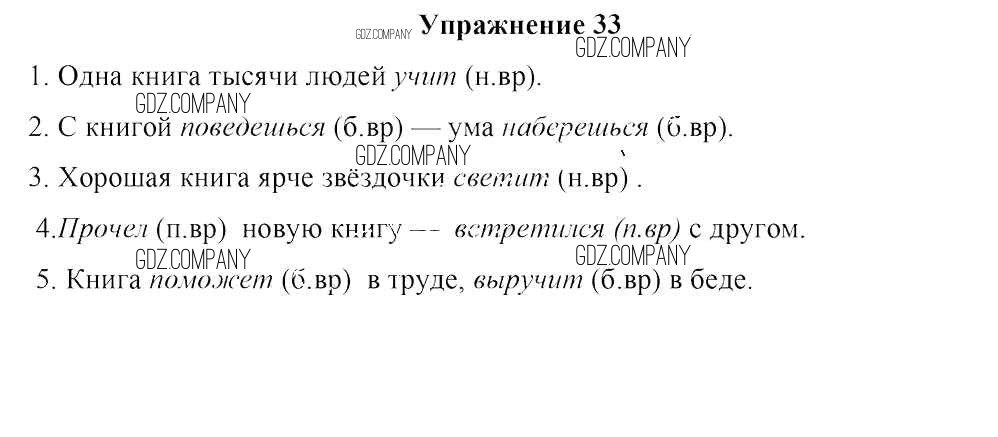 Упражнение 33

1. Одна книга тысячи людей учит (н.вр).

2. С книгой поведешься (б.вр) — ума наберешься (б.вр).

3. Хорошая книга ярче звёздочки светит (н.вр) .

4.Прочел (п.вр) новую книгу -- встретился (п.вр) с другом.

5. Книга поможет (б.вр) в труде, выручит (б.вр) в беде.

GDZ.COMPANY